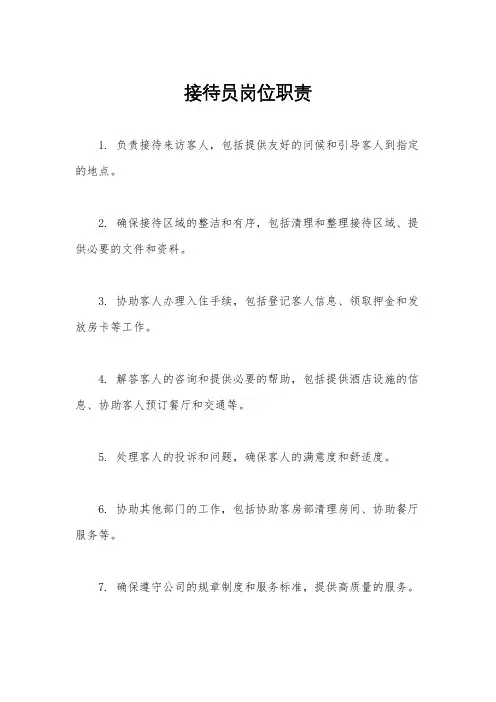 接待员岗位职责

1. 负责接待来访客人，包括提供友好的问候和引导客人到指定的地点。

2. 确保接待区域的整洁和有序，包括清理和整理接待区域、提供必要的文件和资料。

3. 协助客人办理入住手续，包括登记客人信息、领取押金和发放房卡等工作。

4. 解答客人的咨询和提供必要的帮助，包括提供酒店设施的信息、协助客人预订餐厅和交通等。

5. 处理客人的投诉和问题，确保客人的满意度和舒适度。

6. 协助其他部门的工作，包括协助客房部清理房间、协助餐厅服务等。

7. 确保遵守公司的规章制度和服务标准，提供高质量的服务。